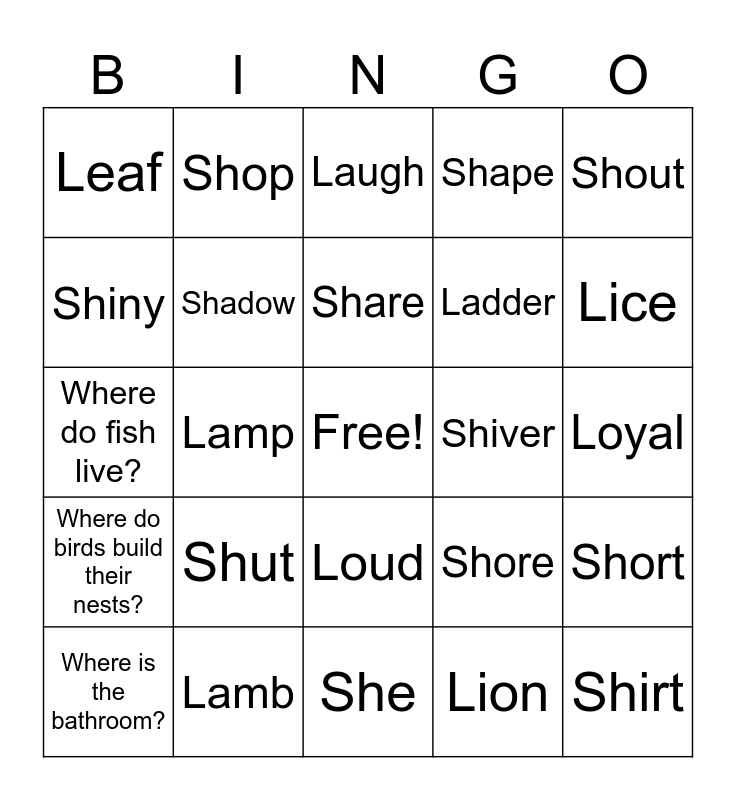 | B | I | N | G | O |
|---|---|---|---|---|
| Leaf | Shop | Laugh | Shape | Shout |
| Shiny | Shadow | Share | Ladder | Lice |
| Where do fish live? | Lamp | Free! | Shiver | Loyal |
| Where do birds build their nests? | Shut | Loud | Shore | Short |
| Where is the bathroom? | Lamb | She | Lion | Shirt |